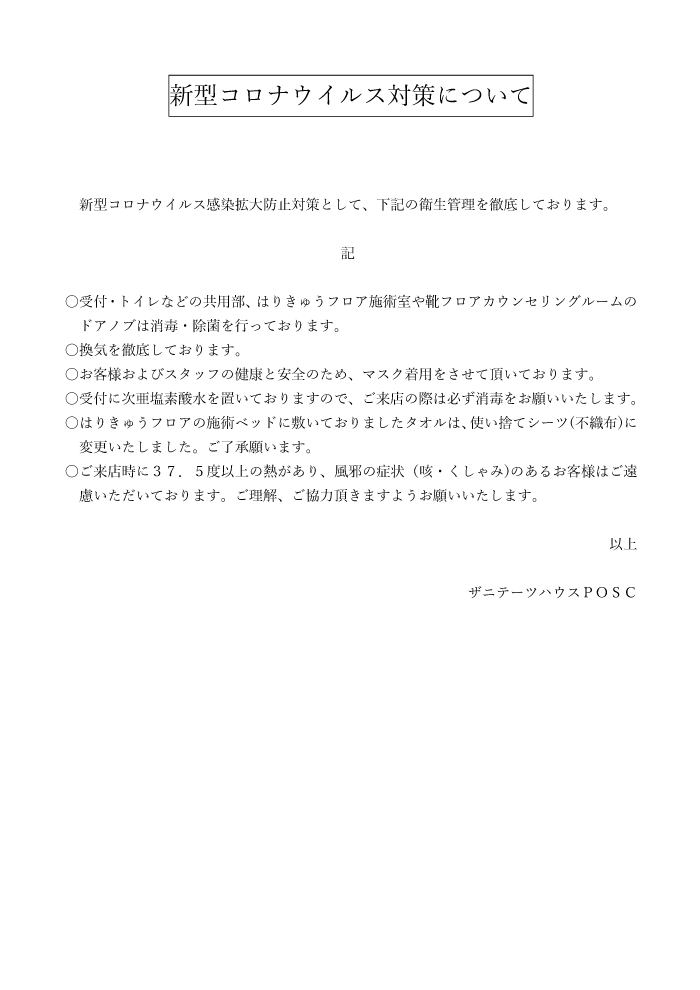 新型コロナウイルス対策について

新型コロナウイルス感染拡大防止対策として、下記の衛生管理を徹底しております。

記

○受付・トイレなどの共用部、はりきゅうフロア施術室や靴フロアカウンセリングルームのドアノブは消毒・除菌を行っております。
○換気を徹底しております。
○お客様およびスタッフの健康と安全のため、マスク着用をさせて頂いております。
○受付に次亜塩素酸水を置いておりますので、ご来店の際は必ず消毒をお願いいたします。
○はりきゅうフロアの施術ベッドに敷いておりましたタオルは、使い捨てシーツ(不織布)に変更いたしました。ご了承願います。
○ご来店時に３７．５度以上の熱があり、風邪の症状（咳・くしゃみ)のあるお客様はご遠慮いただいております。ご理解、ご協力頂きますようお願いいたします。

以上

ザニテーツハウスＰＯＳＣ